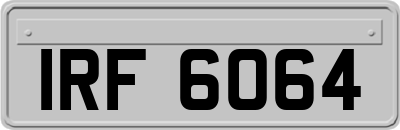 IRF 6064